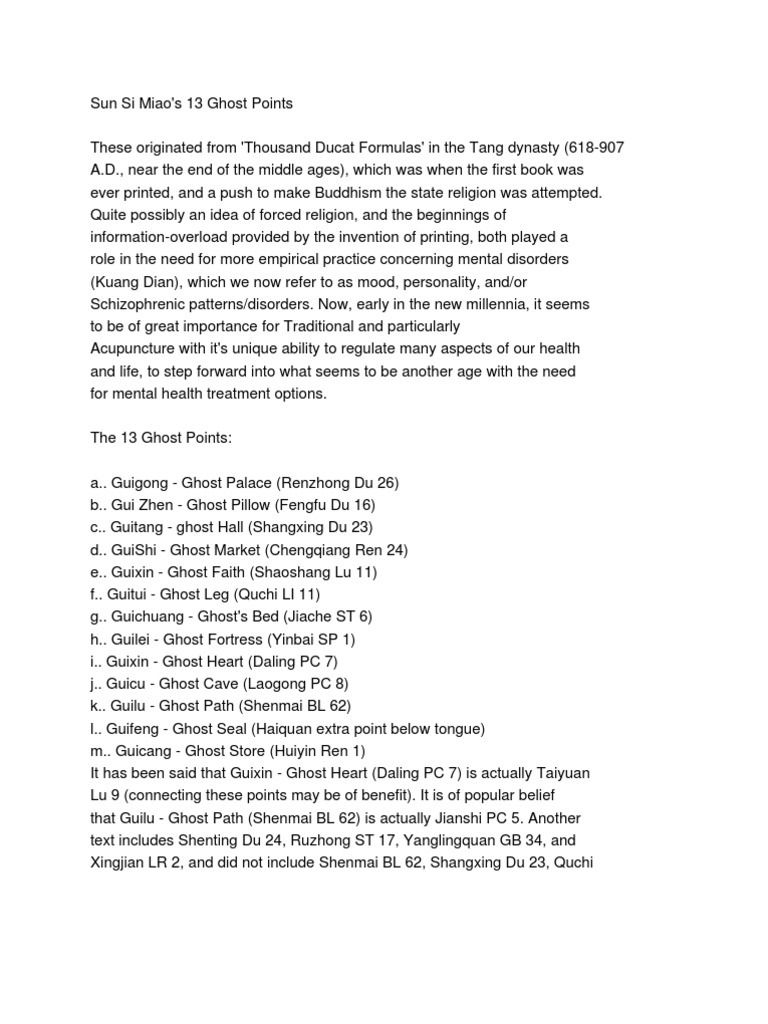 Sun Si Miao's 13 Ghost Points

These originated from 'Thousand Ducat Formulas' in the Tang dynasty (618-907 A.D., near the end of the middle ages), which was when the first book was ever printed, and a push to make Buddhism the state religion was attempted. Quite possibly an idea of forced religion, and the beginnings of information-overload provided by the invention of printing, both played a role in the need for more empirical practice concerning mental disorders (Kuang Dian), which we now refer to as mood, personality, and/or Schizophrenic patterns/disorders. Now, early in the new millennia, it seems to be of great importance for Traditional and particularly Acupuncture with it's unique ability to regulate many aspects of our health and life, to step forward into what seems to be another age with the need for mental health treatment options.

The 13 Ghost Points:

a.. Guigong - Ghost Palace (Renzhong Du 26)
b.. Gui Zhen - Ghost Pillow (Fengfu Du 16)
c.. Guitang - ghost Hall (Shangxing Du 23)
d.. GuiShi - Ghost Market (Chengqiang Ren 24)
e.. Guixin - Ghost Faith (Shaoshang Lu 11)
f.. Guitui - Ghost Leg (Quchi LI 11)
g.. Guichuang - Ghost's Bed (Jiache ST 6)
h.. Guilei - Ghost Fortress (Yinbai SP 1)
i.. Guixin - Ghost Heart (Daling PC 7)
j.. Guicu - Ghost Cave (Laogong PC 8)
k.. Guilu - Ghost Path (Shenmai BL 62)
l.. Guifeng - Ghost Seal (Haiquan extra point below tongue)
m.. Guicang - Ghost Store (Huiyin Ren 1)
It has been said that Guixin - Ghost Heart (Daling PC 7) is actually Taiyuan Lu 9 (connecting these points may be of benefit). It is of popular belief that Guilu - Ghost Path (Shenmai BL 62) is actually Jianshi PC 5. Another text includes Shenting Du 24, Ruzhong ST 17, Yanglingquan GB 34, and Xingjian LR 2, and did not include Shenmai BL 62, Shangxing Du 23, Quchi